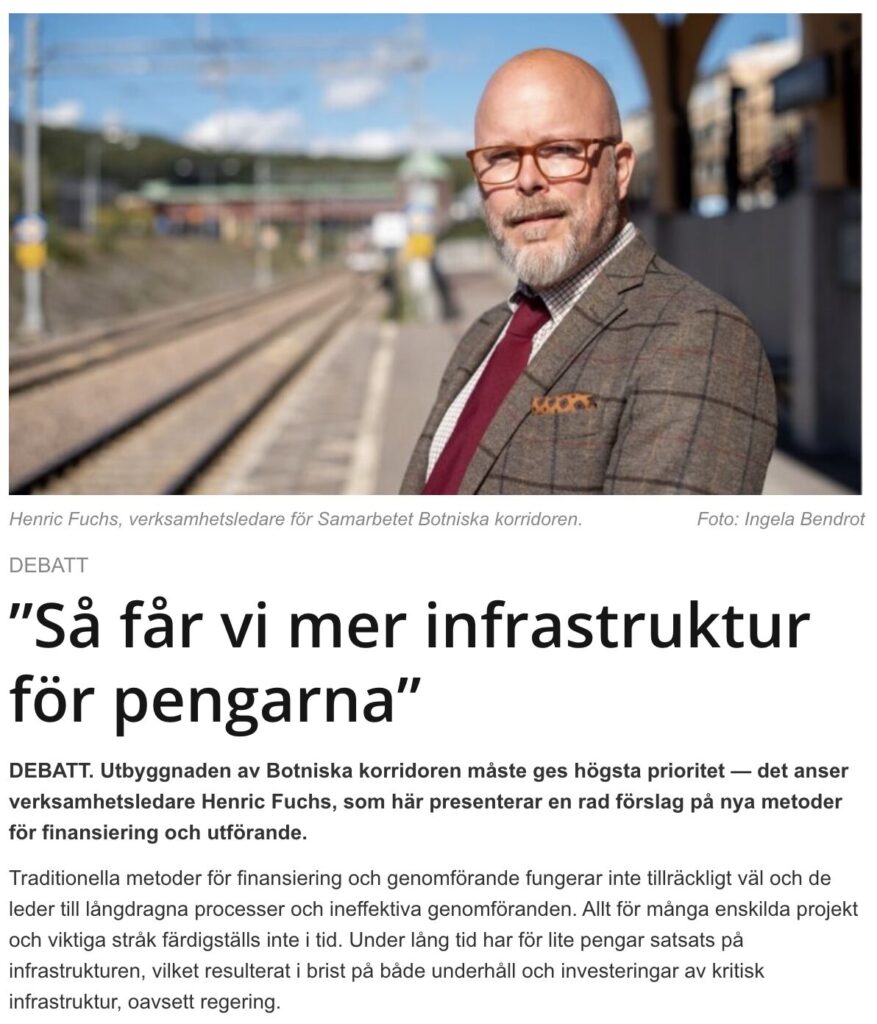 Henric Fuchs, verksamhetsledare för Samarbetet Botniska korridoren. Foto: Ingela Bendrot

DEBATT

”Så får vi mer infrastruktur för pengarna”

DEBATT. Utbyggnaden av Botniska korridoren måste ges högsta prioritet — det anser verksamhetsledare Henric Fuchs, som här presenterar en rad förslag på nya metoder för finansiering och utförande.

Traditionella metoder för finansiering och genomförande fungerar inte tillräckligt väl och de leder till långdragna processer och ineffektiva genomföranden. Allt för många enskilda projekt och viktiga stråk färdigställs inte i tid. Under lång tid har för lite pengar satsats på infrastrukturen, vilket resulterat i brist på både underhåll och investeringar av kritisk infrastruktur, oavsett regering.